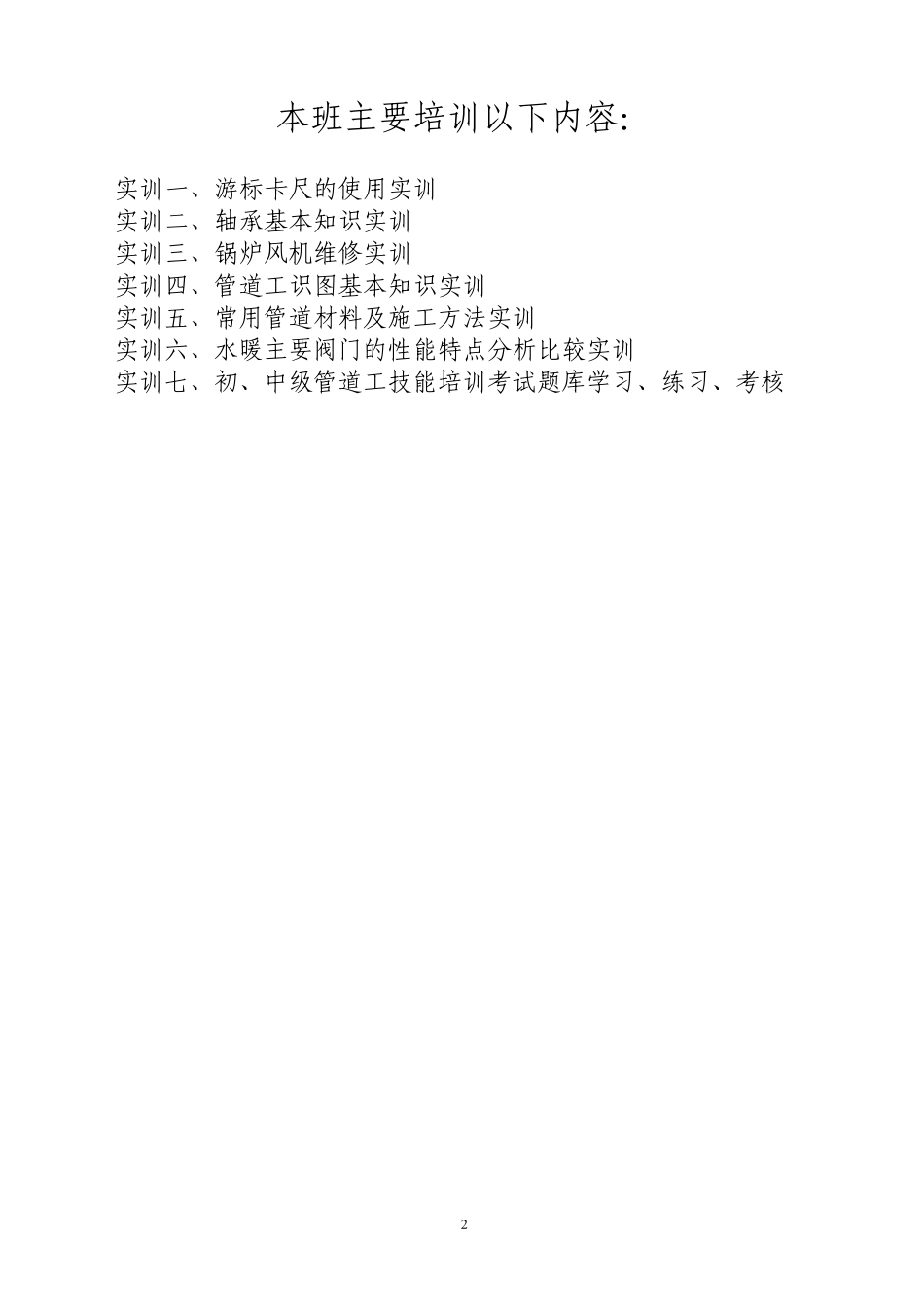 本班主要培训以下内容:

实训一、游标卡尺的使用实训
实训二、轴承基本知识实训
实训三、锅炉风机维修实训
实训四、管道工识图基本知识实训
实训五、常用管道材料及施工方法实训
实训六、水暖主要阀门的性能特点分析比较实训
实训七、初、中级管道工技能培训考试题库学习、练习、考核

2